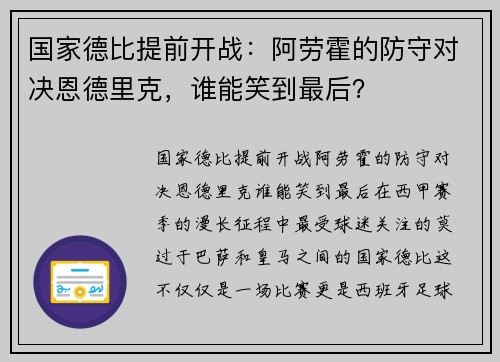 国家德比提前开战：阿劳霍的防守对决恩德里克，谁能笑到最后？

国家德比提前开战阿劳霍的防守对决恩德里克谁能笑到最后在西甲赛季的漫长征程中最受球迷关注的莫过于巴萨和皇马之间的国家德比这不仅仅是一场比赛更是西班牙足球